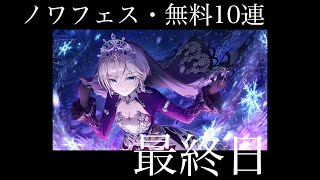 ノワフェス・無料10連

最終日